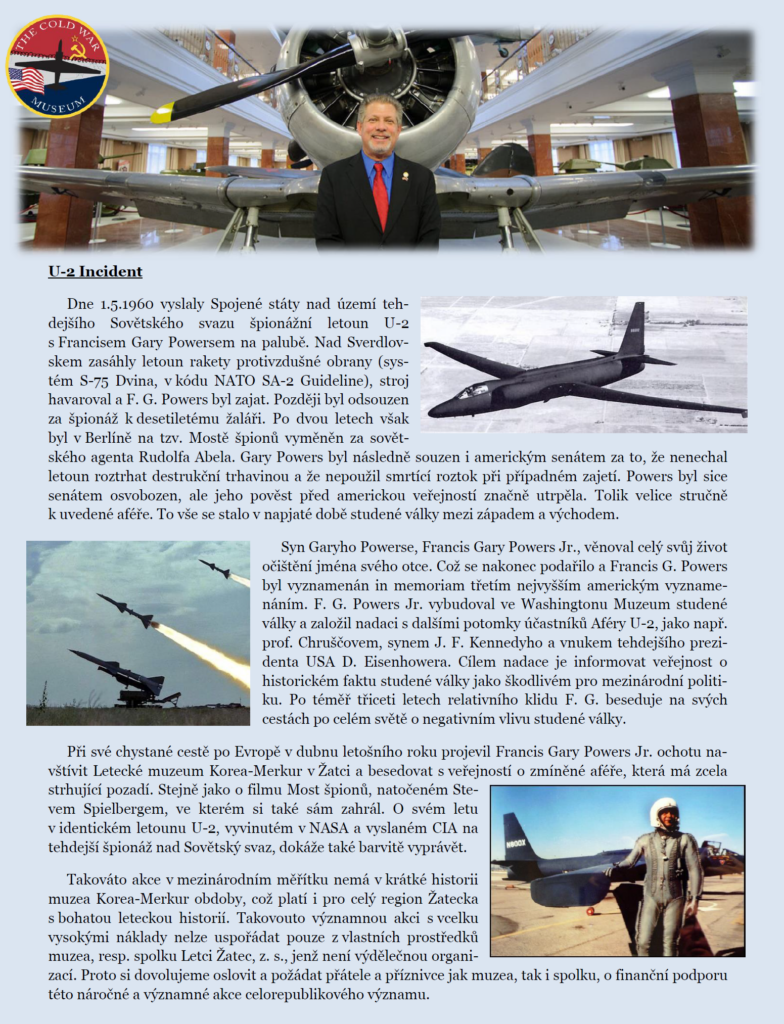 THE COLD WAR MUSEUM

U-2 Incident

Dne 1.5.1960 vyslaly Spojené státy nad území tehdejšího Sovětského svazu špionážní letoun U-2 s Francisem Gary Powersem na palubě. Nad Sverdlovskem zasáhly letoun rakety protivzdušné obrany (systém S-75 Dvina, v kódu NATO SA-2 Guideline), stroj havaroval a F. G. Powers byl zajat. Později byl odsouzen za špionáž k desetiletému žaláři. Po dvou letech však byl v Berlíně na tzv. Mostě špionů vyměněn za sovětského agenta Rudolfa Abela. Gary Powers byl následně souzen i americkým senátem za to, že nenechal letoun roztrhat destrukční trhavinou a že nepoužil smrtící roztok při případném zajetí. Powers byl sice senátem osvobozen, ale jeho pověst před americkou veřejností značně utrpěla. Tolik velice stručně k uvedené aféře. To vše se stalo v napjaté době studené války mezi západem a východem.

Syn Garyho Powerse, Francis Gary Powers Jr., věnoval celý svůj život očištění jména svého otce. Což se nakonec podařilo a Francis G. Powers byl vyznamenán in memoriam třetím nejvyšším americkým vyznamenáním. F. G. Powers Jr. vybudoval ve Washingtonu Muzeum studené války a založil nadaci s dalšími potomky účastníků Aféry U-2, jako např. prof. Chruščovem, synem J. F. Kennedyho a vnukem tehdejšího prezidenta USA D. Eisenhowera. Cílem nadace je informovat veřejnost o historickém faktu studené války jako škodlivém pro mezinárodní politiku. Po téměř třiceti letech relativního klidu F. G. beseduje na svých cestách po celém světě o negativním vlivu studené války.

Při své chystané cestě po Evropě v dubnu letošního roku projevil Francis Gary Powers Jr. ochotu navštívit Letecké muzeum Korea-Merkur v Žatci a besedovat s veřejností o zmíněné aféře, která má zcela strhující pozadí. Stejně jako o filmu Most špionů, natočeném Stevem Spielbergem, ve kterém si také sám zahrál. O svém letu v identickém letounu U-2, vyvinutém v NASA a vyslaném CIA na tehdejší špionáž nad Sovětský svaz, dokáže také barvitě vyprávět.

Takováto akce v mezinárodním měřítku nemá v krátké historii muzea Korea-Merkur obdoby, což platí i pro celý region Žatecka s bohatou leteckou historií. Takovouto významnou akci s vcelku vysokými náklady nelze uspořádat pouze z vlastních prostředků muzea, resp. spolku Letci Žatec, z. s., jenž není výdělečnou organizací. Proto si dovolujeme oslovit a požádat přátele a příznivce jak muzea, tak i spolku, o finanční podporu této náročné a významné akce celorepublikového významu.